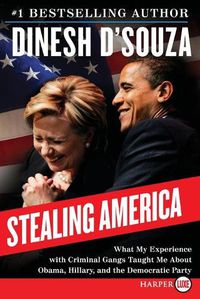 #1 BESTSELLING AUTHOR
DINESH D'SOUZA

STEALING AMERICA

What My Experience with Criminal Gangs Taught Me About Obama, Hillary, and the Democratic Party

HARPER LUXE